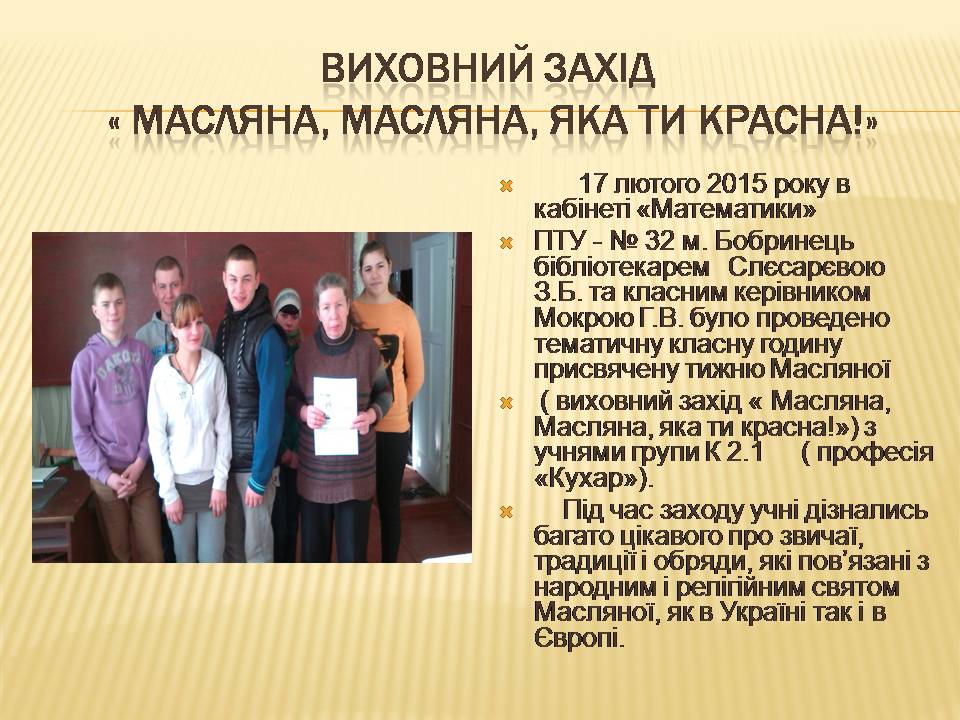 ВИХОВНИЙ ЗАХІД
« МАСЛЯНА, МАСЛЯНА, ЯКА ТИ КРАСНА!»

17 лютого 2015 року в кабінеті «Математики»

ПТУ - № 32 м. Бобринець бібліотекарем Слєсарєвою З.Б. та класним керівником Мокрою Г.В. було проведено тематичну класну годину присвячену тижню Масляної

( виховний захід « Масляна, Масляна, яка ти красна!») з учнями групи К 2.1 ( професія «Кухар»).

Під час заходу учні дізнались багато цікавого про звичаї, традиції і обряди, які пов'язані з народним і релігійним святом Масляної, як в Україні так і в Європі.

DAKOTA